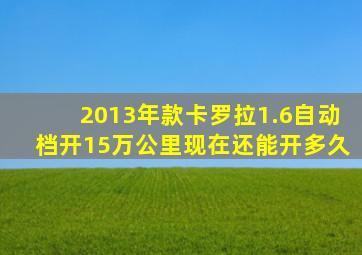 2013年款卡罗拉1.6自动档开15万公里现在还能开多久